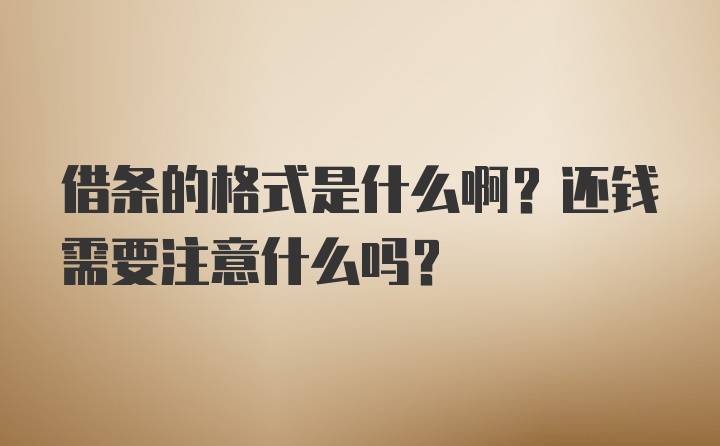 借条的格式是什么啊？还钱需要注意什么吗？